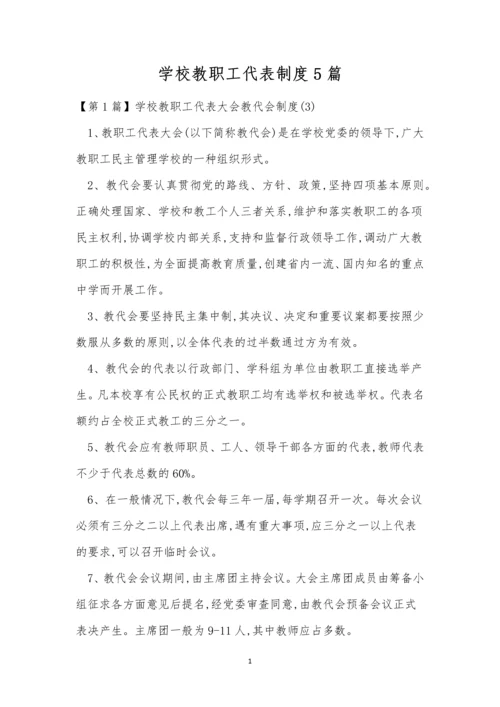 学校教职工代表制度5篇

【第1篇】学校教职工代表大会教代会制度(3)

1、教职工代表大会(以下简称教代会)是在学校党委的领导下,广大教职工民主管理学校的一种组织形式。

2、教代会要认真贯彻党的路线、方针、政策,坚持四项基本原则。正确处理国家、学校和教工个人三者关系,维护和落实教职工的各项民主权利,协调学校内部关系,支持和监督行政领导工作,调动广大教职工的积极性,为全面提高教育质量,创建省内一流、国内知名的重点中学而开展工作。

3、教代会要坚持民主集中制,其决议、决定和重要议案都要按照少数服从多数的原则,以全体代表的过半数通过方为有效。

4、教代会的代表以行政部门、学科组为单位由教职工直接选举产生。凡本校享有公民权的正式教职工均有选举权和被选举权。代表名额约占全校正式教工的三分之一。

5、教代会应有教师职员、工人、领导干部各方面的代表,教师代表不少于代表总数的60%。

6、在一般情况下,教代会每三年一届,每学期召开一次。每次会议必须有三分之二以上代表出席,遇有重大事项,应三分之一以上代表的要求,可以召开临时会议。

7、教代会会议期间,由主席团主持会议。大会主席团成员由筹备小组征求各方面意见后提名,经党委审查同意,由教代会预备会议正式表决产生。主席团一般为9-11人,其中教师应占多数。

1